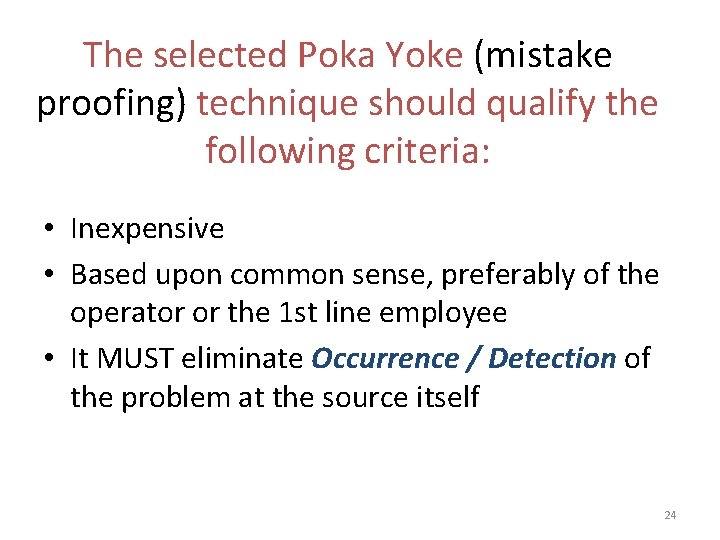 The selected Poka Yoke (mistake proofing) technique should qualify the following criteria:

• Inexpensive
• Based upon common sense, preferably of the operator or the 1st line employee
• It MUST eliminate Occurrence / Detection of the problem at the source itself

24